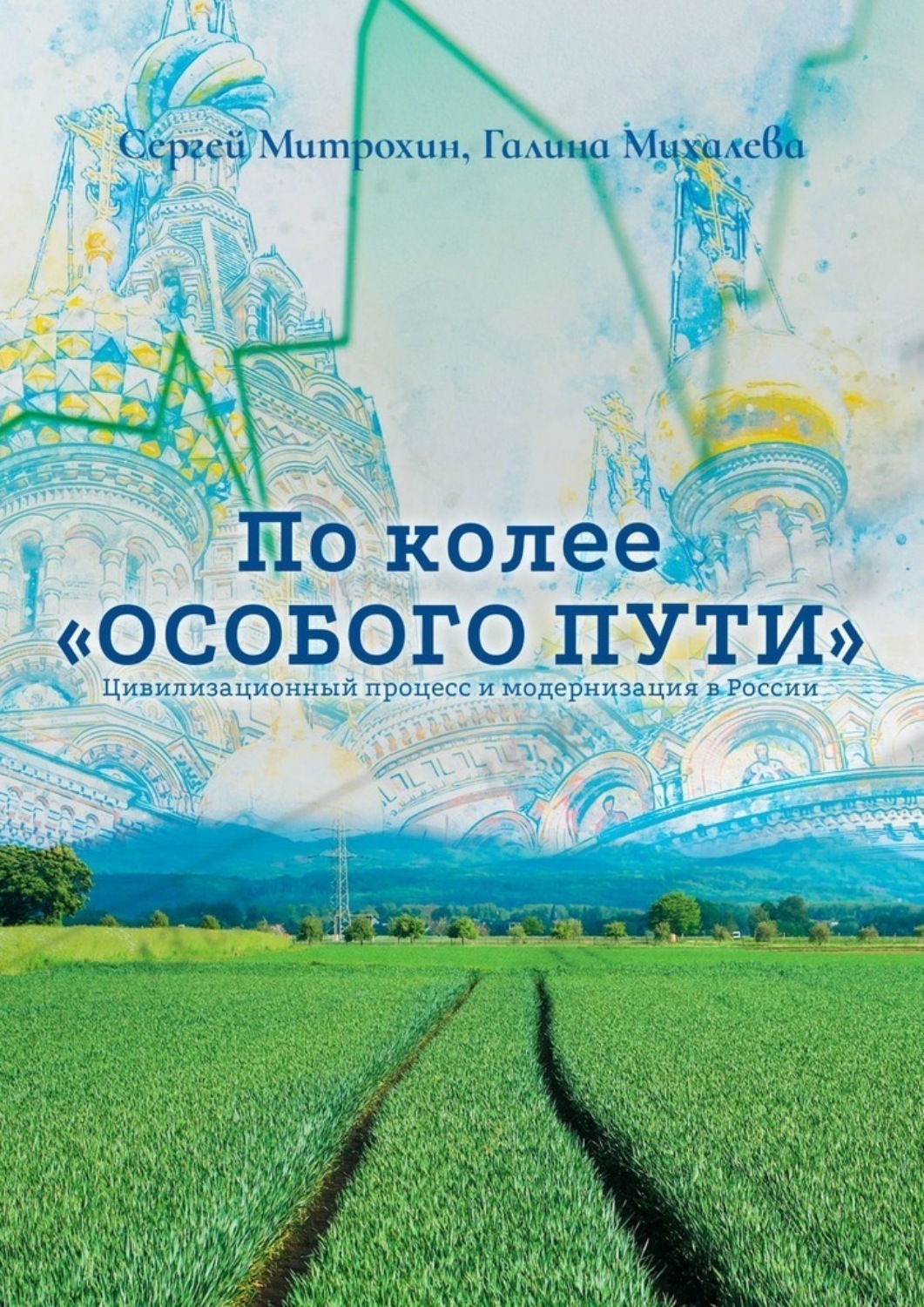 Сергей Митрохин, Галина Михалева

По колее «ОСОБОГО ПУТИ»

Цивилизационный процесс и модернизация в России